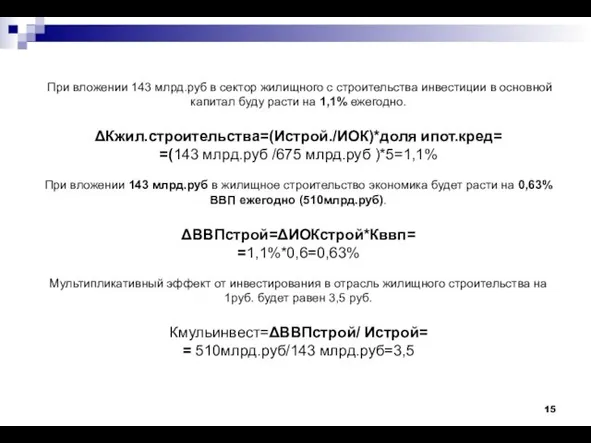 При вложении 143 млрд.руб в сектор жилищного с строительства инвестиции в основной капитал буду расти на 1,1% ежегодно.

ΔКжил.строительства=(Истрой./ИОК)*доля ипот.кред= =(143 млрд.руб /675 млрд.руб )*5=1,1%

При вложении 143 млрд.руб в жилищное строительство экономика будет расти на 0,63% ВВП ежегодно (510млрд.руб).

ΔВВПстрой=ΔИОКстрой*Кввп= =1,1%*0,6=0,63%

Мультипликативный эффект от инвестирования в отрасль жилищного строительства на 1руб. будет равен 3,5 руб.

Кмульинвест=ΔВВПстрой/ Истрой= = 510млрд.руб/143 млрд.руб=3,5

15